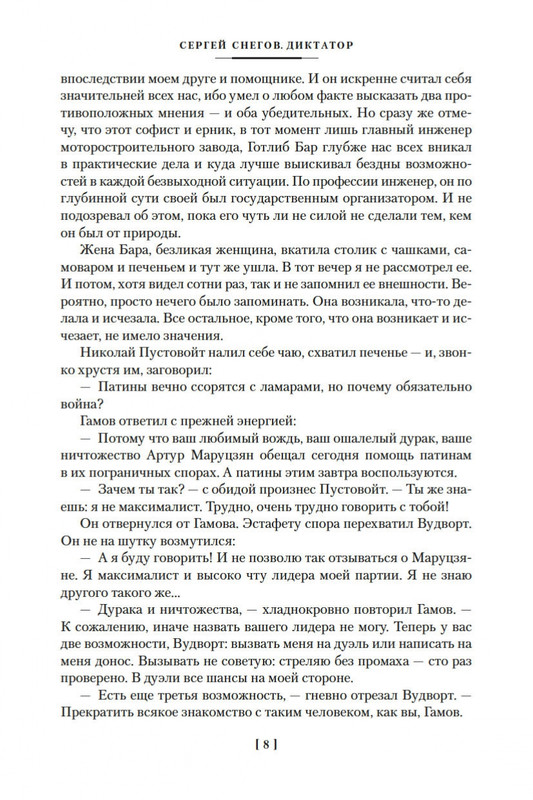 СЕРГЕЙ СНЕГОВ. ДИКТАТОР

впоследствии моем друге и помощнике. И он искренне считал себя значительней всех нас, ибо умел о любом факте высказать два противоположных мнения — и оба убедительных. Но сразу же отмечу, что этот софист и ерник, в тот момент лишь главный инженер моторостроительного завода, Готлиб Бар глубже нас всех вникал в практические дела и куда лучше выискивал бездны возможностей в каждой безвыходной ситуации. По профессии инженер, он по глубинной сути своей был государственным организатором. И не подозревал об этом, пока его чуть ли не силой не сделали тем, кем он был от природы.

Жена Бара, безликая женщина, вкатила столик с чашками, самоваром и печеньем и тут же ушла. В тот вечер я не рассмотрел ее. И потом, хотя видел сотни раз, так и не запомнил ее внешности. Вероятно, просто нечего было запоминать. Она возникала, что-то делала и исчезала. Все остальное, кроме того, что она возникает и исчезает, не имело значения.

Николай Пустовойт налил себе чаю, схватил печенье — и, звонко хрустя им, заговорил:

— Патины вечно ссорятся с ламарами, но почему обязательно война?

Гамов ответил с прежней энергией:

— Потому что ваш любимый вождь, ваш ошалелый дурак, ваше ничтожество Артур Маруцзян обещал сегодня помощь патинам в их пограничных спорах. А патины этим завтра воспользуются.

— Зачем ты так? — с обидой произнес Пустовойт. — Ты же знаешь: я не максималист. Трудно, очень трудно говорить с тобой!

Он отвернулся от Гамова. Эстафету спора перехватил Вудворт. Он не на шутку возмутился:

— А я буду говорить! И не позволю так отзываться о Маруцзяне. Я максималист и высоко чту лидера моей партии. Я не знаю другого такого же...

— Дурака и ничтожества, — хладнокровно повторил Гамов. — К сожалению, иначе назвать вашего лидера не могу. Теперь у вас две возможности, Вудворт: вызвать меня на дуэль или написать на меня донос. Вызывать не советую: стреляю без промаха — сто раз проверено. В дуэли все шансы на моей стороне.

— Есть еще третья возможность, — гневно отрезал Вудворт. — Прекратить всякое знакомство с таким человеком, как вы, Гамов.

[ 8 ]